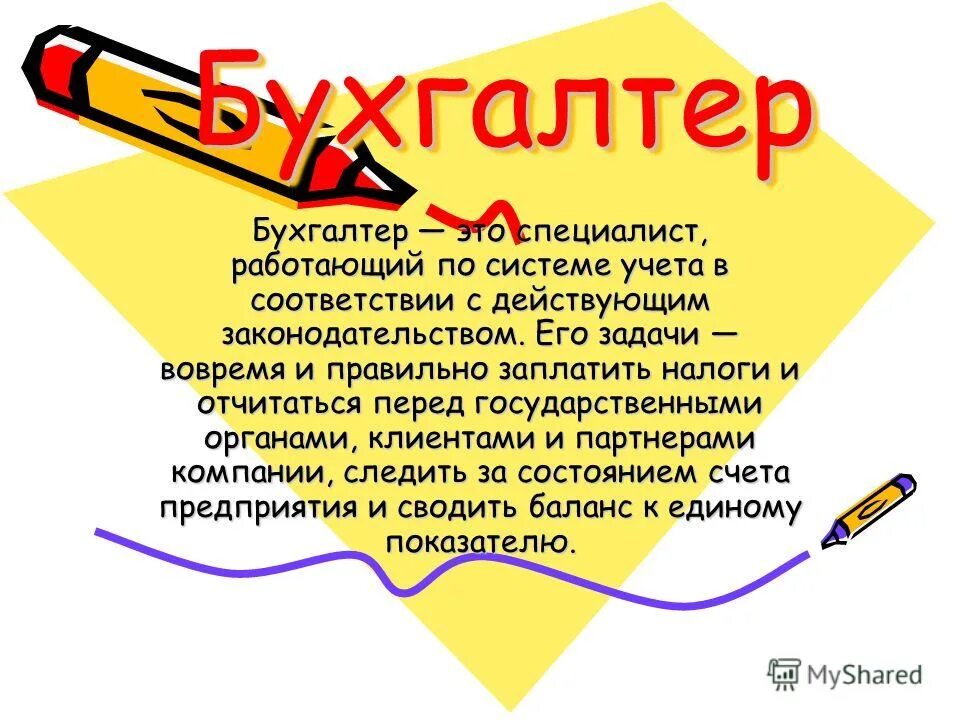 Бухгалтер

Бухгалтер — это специалист, работающий по системе учета в соответствии с действующим законодательством. Его задачи — вовремя и правильно заплатить налоги и отчитаться перед государственными органами, клиентами и партнерами компании, следить за состоянием счета предприятия и сводить баланс к единому показателю.

MyShared